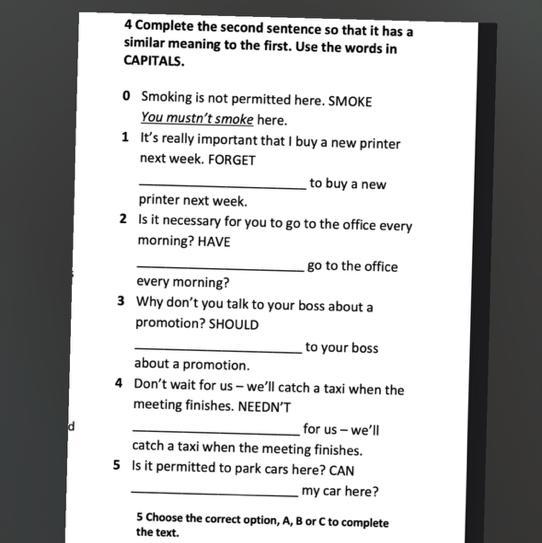 4 Complete the second sentence so that it has a similar meaning to the first. Use the words in CAPITALS.

0 Smoking is not permitted here. SMOKE
You mustn't smoke here.

1 It's really important that I buy a new printer next week. FORGET
____ to buy a new printer next week.

2 Is it necessary for you to go to the office every morning? HAVE
____ go to the office every morning?

3 Why don't you talk to your boss about a promotion? SHOULD
____ to your boss about a promotion.

4 Don't wait for us – we'll catch a taxi when the meeting finishes. NEEDN'T
____ for us – we'll catch a taxi when the meeting finishes.

5 Is it permitted to park cars here? CAN
____ my car here?

5 Choose the correct option, A, B or C to complete the text.

d